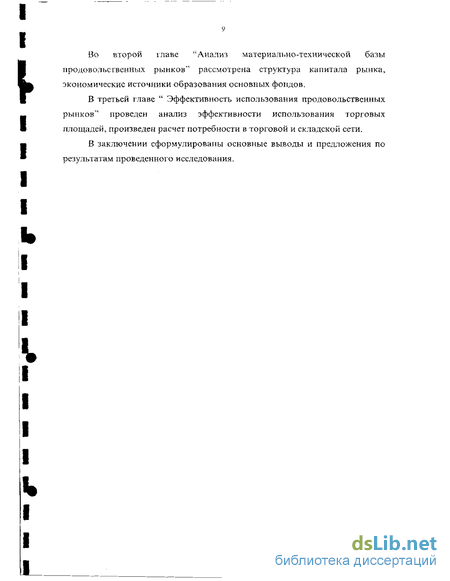 9

Во второй главе "Анализ материально-технической базы продовольственных рынков" рассмотрена структура капитала рынка, экономические источники образования основных фондов.

В третьей главе " Эффективность использования продовольственных рынков" проведен анализ эффективности использования торговых площадей, произведен расчет потребности в торговой и складской сети.

В заключении сформулированы основные выводы и предложения по результатам проведенного исследования.

dsLib.net
библиотека диссертаций